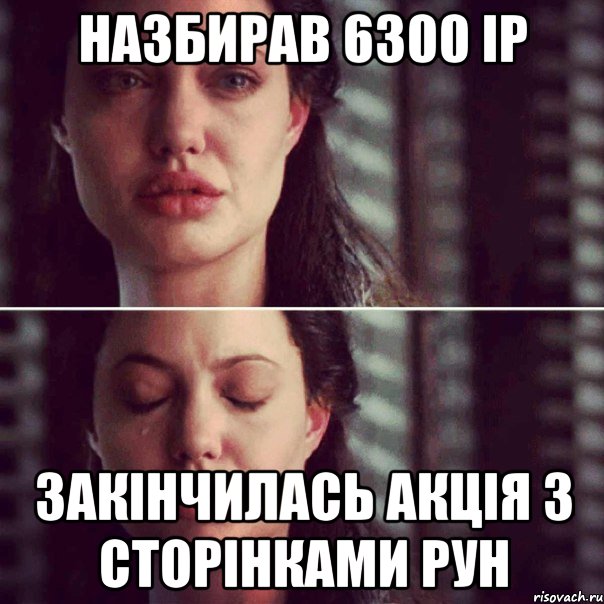 НАЗБИРАВ 6300 IP

ЗАКІНЧИЛАСЬ АКЦІЯ З СТОРІНКАМИ РУН

risovach.ru